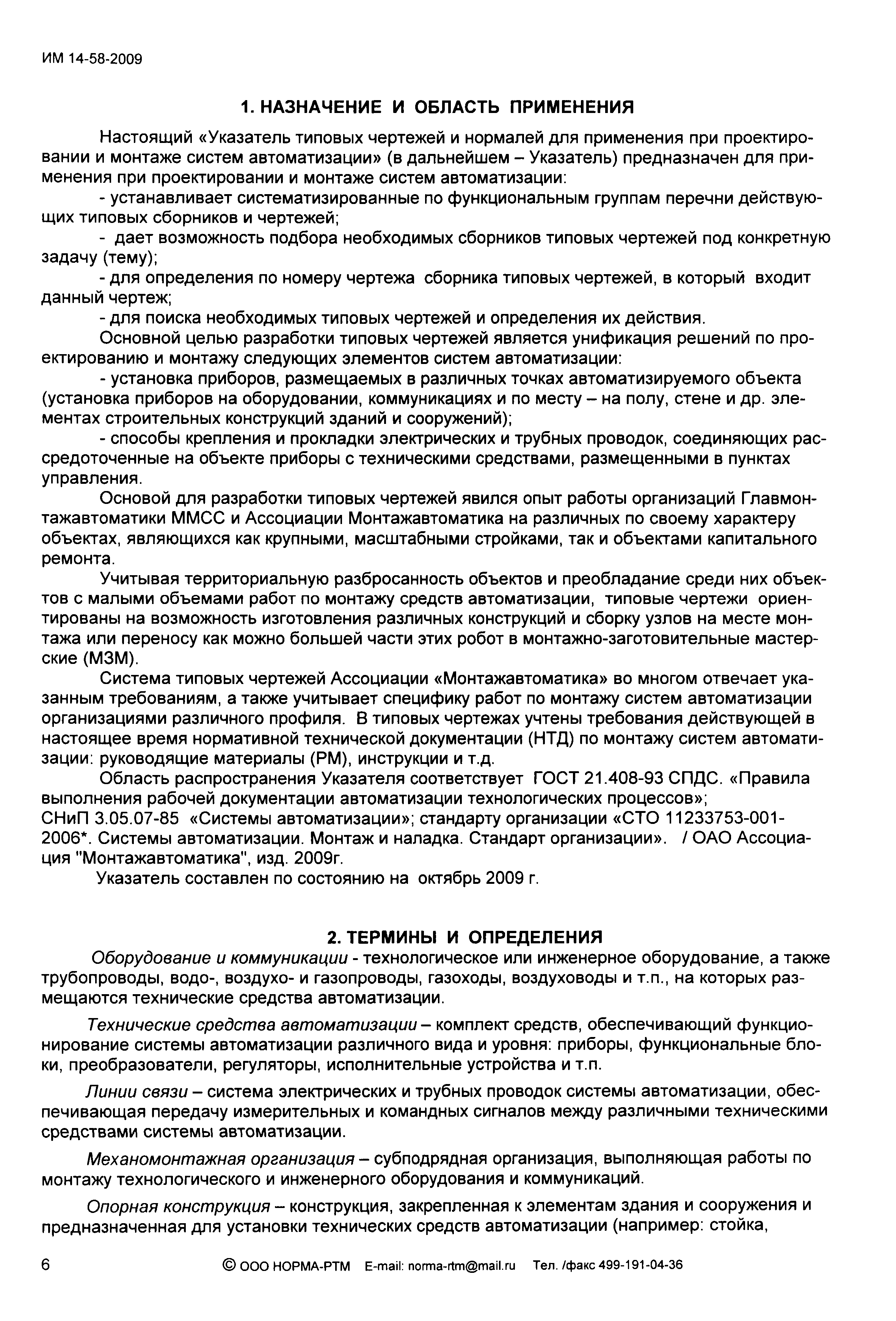 ИМ 14-58-2009

1. НАЗНАЧЕНИЕ И ОБЛАСТЬ ПРИМЕНЕНИЯ

Настоящий «Указатель типовых чертежей и нормалей для применения при проектировании и монтаже систем автоматизации» (в дальнейшем – Указатель) предназначен для применения при проектировании и монтаже систем автоматизации:

- устанавливает систематизированные по функциональным группам перечни действующих типовых сборников и чертежей;

- дает возможность подбора необходимых сборников типовых чертежей под конкретную задачу (тему);

- для определения по номеру чертежа сборника типовых чертежей, в который входит данный чертеж;

- для поиска необходимых типовых чертежей и определения их действия.

Основной целью разработки типовых чертежей является унификация решений по проектированию и монтажу следующих элементов систем автоматизации:

- установка приборов, размещаемых в различных точках автоматизируемого объекта (установка приборов на оборудовании, коммуникациях и по месту – на полу, стене и др. элементах строительных конструкций зданий и сооружений);

- способы крепления и прокладки электрических и трубных проводок, соединяющих рассредоточенные на объекте приборы с техническими средствами, размещенными в пунктах управления.

Основой для разработки типовых чертежей явился опыт работы организаций Главмонтажавтоматики ММСС и Ассоциации Монтажавтоматика на различных по своему характеру объектах, являющихся как крупными, масштабными стройками, так и объектами капитального ремонта.

Учитывая территориальную разбросанность объектов и преобладание среди них объектов с малыми объемами работ по монтажу средств автоматизации, типовые чертежи ориентированы на возможность изготовления различных конструкций и сборку узлов на месте монтажа или переносу как можно большей части этих робот в монтажно-заготовительные мастерские (МЗМ).

Система типовых чертежей Ассоциации «Монтажавтоматика» во многом отвечает указанным требованиям, а также учитывает специфику работ по монтажу систем автоматизации организациями различного профиля. В типовых чертежах учтены требования действующей в настоящее время нормативной технической документации (НТД) по монтажу систем автоматизации: руководящие материалы (РМ), инструкции и т.д.

Область распространения Указателя соответствует ГОСТ 21.408-93 СПДС. «Правила выполнения рабочей документации автоматизации технологических процессов»;
СНиП 3.05.07-85 «Системы автоматизации»; стандарту организации «СТО 11233753-001-2006*. Системы автоматизации. Монтаж и наладка. Стандарт организации». / ОАО Ассоциация "Монтажавтоматика", изд. 2009г.

Указатель составлен по состоянию на октябрь 2009 г.

2. ТЕРМИНЫ И ОПРЕДЕЛЕНИЯ

Оборудование и коммуникации - технологическое или инженерное оборудование, а также трубопроводы, водо-, воздухо- и газопроводы, газоходы, воздуховоды и т.п., на которых размещаются технические средства автоматизации.

Технические средства автоматизации – комплект средств, обеспечивающий функционирование системы автоматизации различного вида и уровня: приборы, функциональные блоки, преобразователи, регуляторы, исполнительные устройства и т.п.

Линии связи – система электрических и трубных проводок системы автоматизации, обеспечивающая передачу измерительных и командных сигналов между различными техническими средствами системы автоматизации.

Механомонтажная организация – субподрядная организация, выполняющая работы по монтажу технологического и инженерного оборудования и коммуникаций.

Опорная конструкция – конструкция, закрепленная к элементам здания и сооружения и предназначенная для установки технических средств автоматизации (например: стойка,

6 © ООО НОРМА-РТМ E-mail: norma-rtm@mail.ru Тел. /факс 499-191-04-36